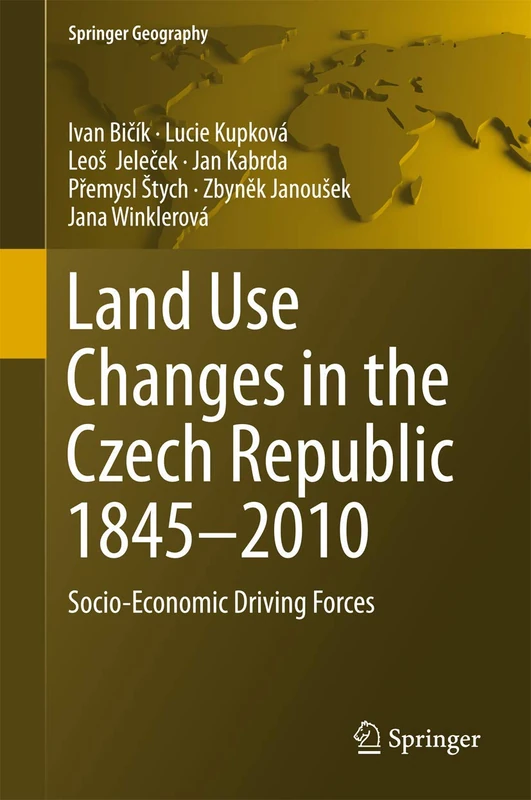 Springer Geography

Ivan Bičík · Lucie Kupková
Leoš Jeleček · Jan Kabrda
Přemysl Štych · Zbyněk Janoušek
Jana Winklerová

Land Use Changes in the Czech Republic 1845–2010

Socio-Economic Driving Forces

Springer